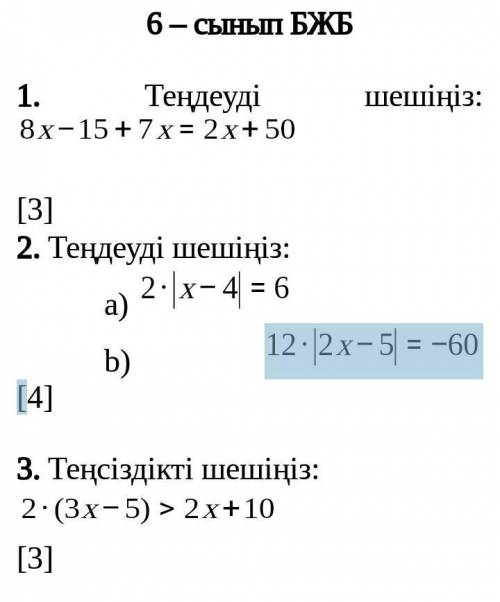 6 – сынып БЖБ

1. Теңдеуді шешіңіз: $8x-15+7x=2x+50$

[3]

2. Теңдеуді шешіңіз:

a) $2\cdot|x-4|=6$

b) $12\cdot|2x-5|=-60$

[4]

3. Теңсіздікті шешіңіз:

$2\cdot(3x-5)>2x+10$

[3]